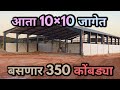 आता 10×10 जागेत

बसणार 350 कोंबड्या